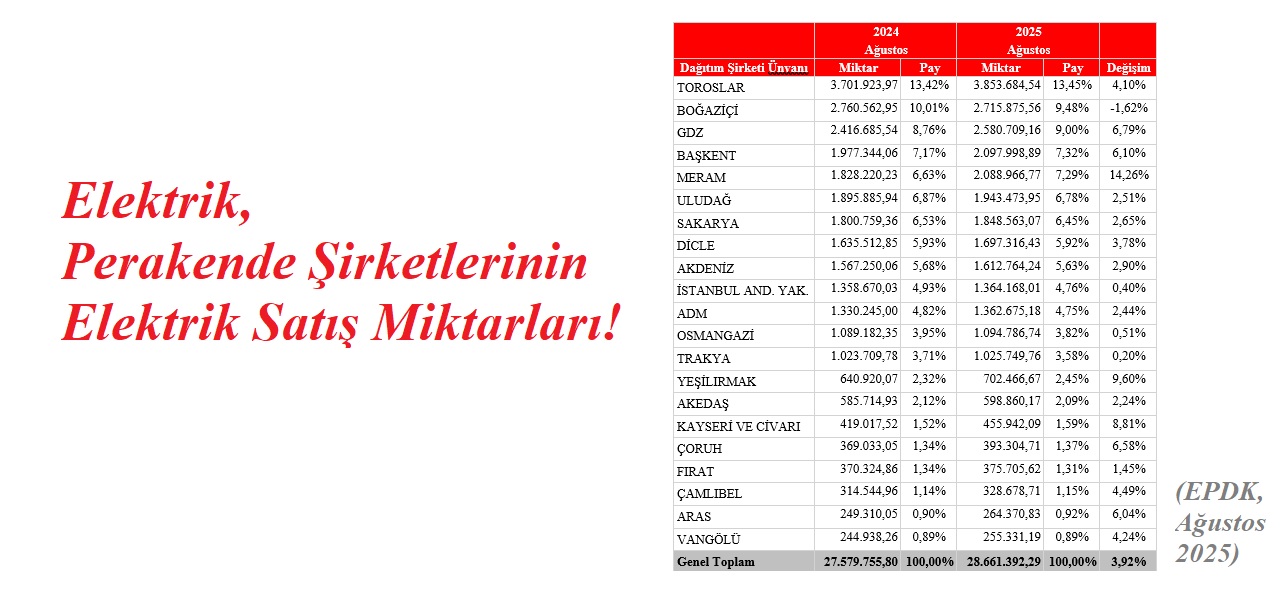 Elektrik, Perakende Şirketlerinin Elektrik Satış Miktarları!

| | 2024 Ağustos | | 2025 Ağustos | | |
|---|---|---|---|---|---|
| Dağıtım Şirketi Ünvanı | Miktar | Pay | Miktar | Pay | Değişim |
| TOROSLAR | 3.701.923,97 | 13,42% | 3.853.684,54 | 13,45% | 4,10% |
| BOĞAZİÇİ | 2.760.562,95 | 10,01% | 2.715.875,56 | 9,48% | -1,62% |
| GDZ | 2.416.685,54 | 8,76% | 2.580.709,16 | 9,00% | 6,79% |
| BAŞKENT | 1.977.344,06 | 7,17% | 2.097.998,89 | 7,32% | 6,10% |
| MERAM | 1.828.220,23 | 6,63% | 2.088.966,77 | 7,29% | 14,26% |
| ULUDAĞ | 1.895.885,94 | 6,87% | 1.943.473,95 | 6,78% | 2,51% |
| SAKARYA | 1.800.759,36 | 6,53% | 1.848.563,07 | 6,45% | 2,65% |
| DİCLE | 1.635.512,85 | 5,93% | 1.697.316,43 | 5,92% | 3,78% |
| AKDENİZ | 1.567.250,06 | 5,68% | 1.612.764,24 | 5,63% | 2,90% |
| İSTANBUL AND. YAK. | 1.358.670,03 | 4,93% | 1.364.168,01 | 4,76% | 0,40% |
| ADM | 1.330.245,00 | 4,82% | 1.362.675,18 | 4,75% | 2,44% |
| OSMANGAZİ | 1.089.182,35 | 3,95% | 1.094.786,74 | 3,82% | 0,51% |
| TRAKYA | 1.023.709,78 | 3,71% | 1.025.749,76 | 3,58% | 0,20% |
| YEŞİLIRMAK | 640.920,07 | 2,32% | 702.466,67 | 2,45% | 9,60% |
| AKEDAŞ | 585.714,93 | 2,12% | 598.860,17 | 2,09% | 2,24% |
| KAYSERİ VE CİVARI | 419.017,52 | 1,52% | 455.942,09 | 1,59% | 8,81% |
| ÇORUH | 369.033,05 | 1,34% | 393.304,71 | 1,37% | 6,58% |
| FIRAT | 370.324,86 | 1,34% | 375.705,62 | 1,31% | 1,45% |
| ÇAMLIBEL | 314.544,96 | 1,14% | 328.678,71 | 1,15% | 4,49% |
| ARAS | 249.310,05 | 0,90% | 264.370,83 | 0,92% | 6,04% |
| VANGÖLÜ | 244.938,26 | 0,89% | 255.331,19 | 0,89% | 4,24% |
| Genel Toplam | 27.579.755,80 | 100,00% | 28.661.392,29 | 100,00% | 3,92% |

(EPDK, Ağustos 2025)